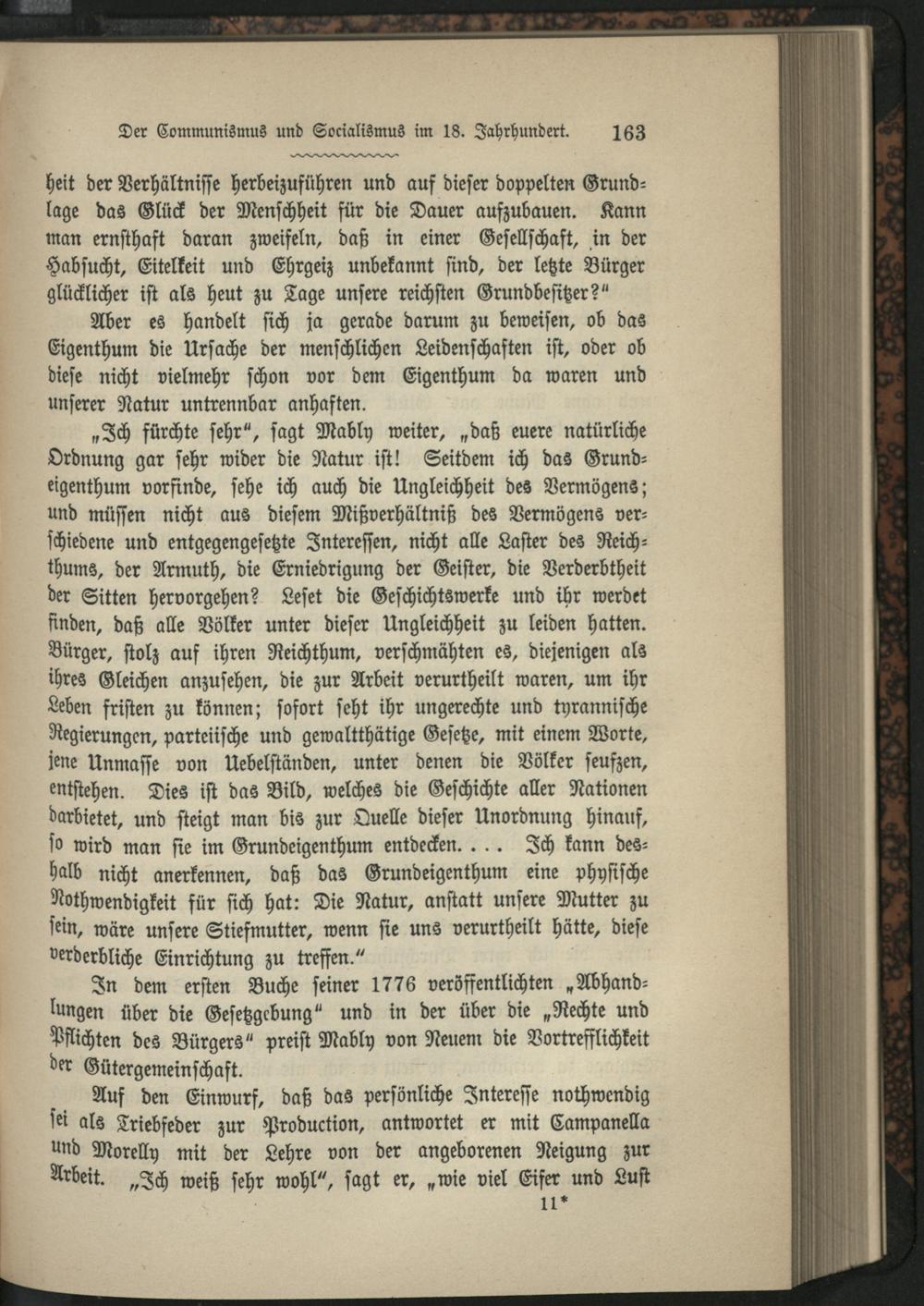 Der Communismus und Socialismus im 18. Jahrhundert. 163

heit der Verhältnisse herbeizuführen und auf dieser doppelten Grundlage das Glück der Menschheit für die Dauer aufzubauen. Kann man ernsthaft daran zweifeln, daß in einer Gesellschaft, in der Habsucht, Eitelkeit und Ehrgeiz unbekannt sind, der letzte Bürger glücklicher ist als heut zu Tage unsere reichsten Grundbesitzer?"

Aber es handelt sich ja gerade darum zu beweisen, ob das Eigenthum die Ursache der menschlichen Leidenschaften ist, oder ob diese nicht vielmehr schon vor dem Eigenthum da waren und unserer Natur untrennbar anhaften.

„Ich fürchte sehr", sagt Mably weiter, „daß euere natürliche Ordnung gar sehr wider die Natur ist! Seitdem ich das Grundeigenthum vorfinde, sehe ich auch die Ungleichheit des Vermögens; und müssen nicht aus diesem Mißverhältniß des Vermögens verschiedene und entgegengesetzte Interessen, nicht alle Laster des Reichthums, der Armuth, die Erniedrigung der Geister, die Verderbtheit der Sitten hervorgehen? Leset die Geschichtswerke und ihr werdet finden, daß alle Völker unter dieser Ungleichheit zu leiden hatten. Bürger, stolz auf ihren Reichthum, verschmähten es, diejenigen als ihres Gleichen anzusehen, die zur Arbeit verurtheilt waren, um ihr Leben fristen zu können; sofort seht ihr ungerechte und tyrannische Regierungen, parteiische und gewaltthätige Gesetze, mit einem Worte, jene Unmasse von Uebelständen, unter denen die Völker seufzen, entstehen. Dies ist das Bild, welches die Geschichte aller Nationen darbietet, und steigt man bis zur Quelle dieser Unordnung hinauf, so wird man sie im Grundeigenthum entdecken. . . . Ich kann deshalb nicht anerkennen, daß das Grundeigenthum eine physische Nothwendigkeit für sich hat: Die Natur, anstatt unsere Mutter zu sein, wäre unsere Stiefmutter, wenn sie uns verurtheilt hätte, diese verderbliche Einrichtung zu treffen."

In dem ersten Buche seiner 1776 veröffentlichten „Abhandlungen über die Gesetzgebung" und in der über die „Rechte und Pflichten des Bürgers" preist Mably von Neuem die Vortrefflichkeit der Gütergemeinschaft.

Auf den Einwurf, daß das persönliche Interesse nothwendig sei als Triebfeder zur Production, antwortet er mit Campanella und Morelly mit der Lehre von der angeborenen Neigung zur Arbeit. „Ich weiß sehr wohl", sagt er, „wie viel Eifer und Lust

11*